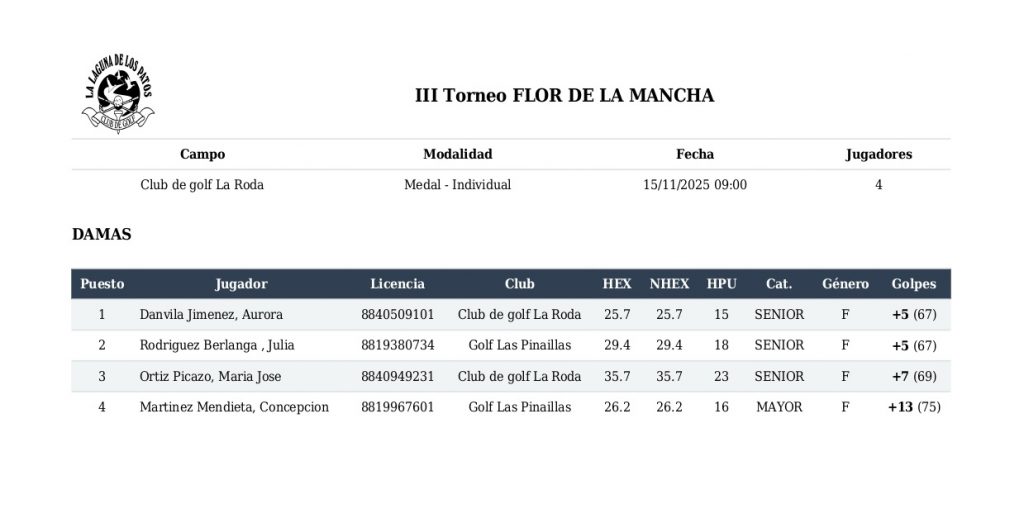 LA LAGUNA DE LOS PATOS
CLUB DE GOLF

III Torneo FLOR DE LA MANCHA

| Campo | Modalidad | Fecha | Jugadores |
|---|---|---|---|
| Club de golf La Roda | Medal - Individual | 15/11/2025 09:00 | 4 |

DAMAS

| Puesto | Jugador | Licencia | Club | HEX | NHEX | HPU | Cat. | Género | Golpes |
|---|---|---|---|---|---|---|---|---|---|
| 1 | Danvila Jimenez, Aurora | 8840509101 | Club de golf La Roda | 25.7 | 25.7 | 15 | SENIOR | F | +5 (67) |
| 2 | Rodriguez Berlanga , Julia | 8819380734 | Golf Las Pinaillas | 29.4 | 29.4 | 18 | SENIOR | F | +5 (67) |
| 3 | Ortiz Picazo, Maria Jose | 8840949231 | Club de golf La Roda | 35.7 | 35.7 | 23 | SENIOR | F | +7 (69) |
| 4 | Martinez Mendieta, Concepcion | 8819967601 | Golf Las Pinaillas | 26.2 | 26.2 | 16 | MAYOR | F | +13 (75) |